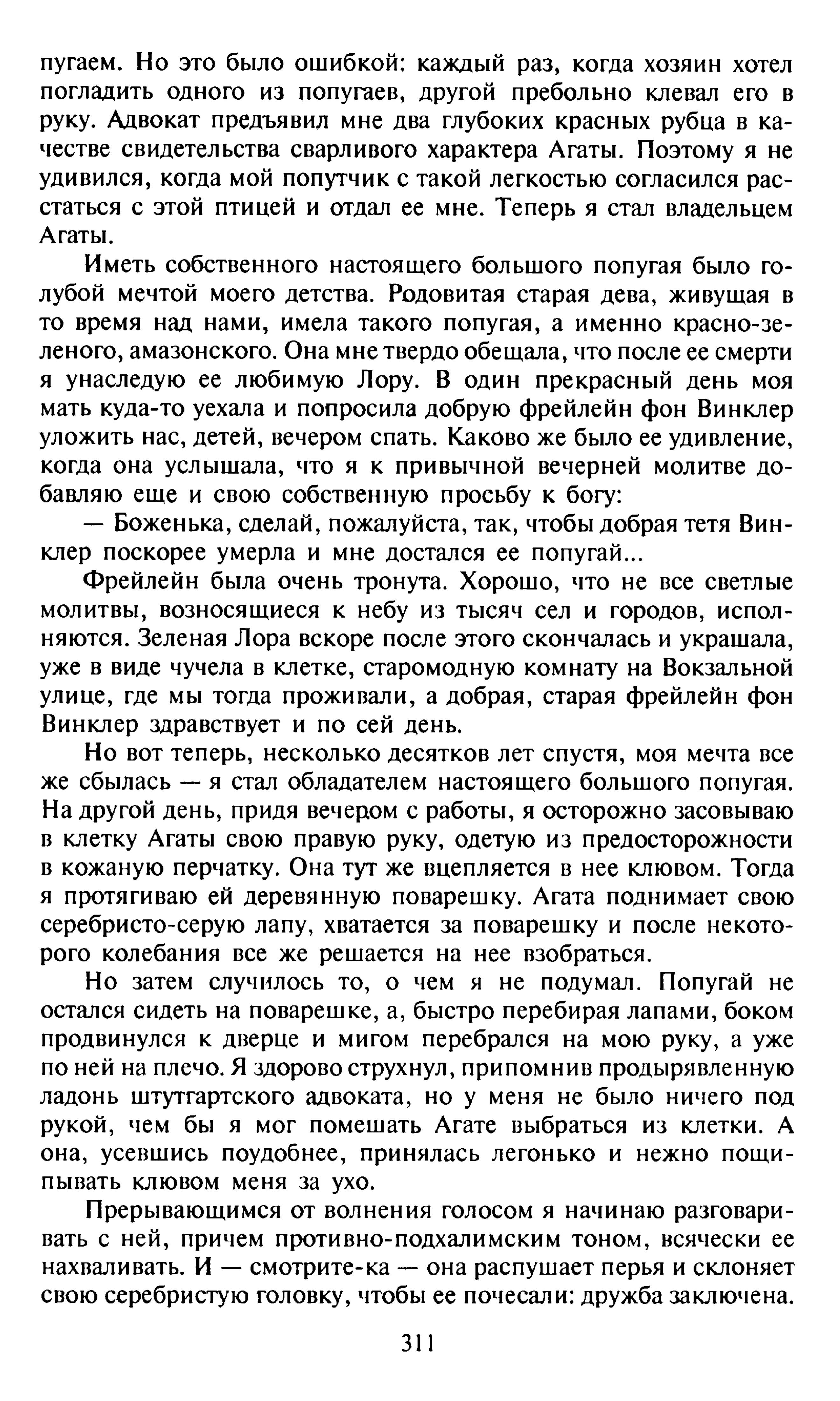 пугаем. Но это было ошибкой: каждый раз, когда хозяин хотел погладить одного из попугаев, другой пребольно клевал его в руку. Адвокат предъявил мне два глубоких красных рубца в качестве свидетельства сварливого характера Агаты. Поэтому я не удивился, когда мой попутчик с такой легкостью согласился расстаться с этой птицей и отдал ее мне. Теперь я стал владельцем Агаты.

Иметь собственного настоящего большого попугая было голубой мечтой моего детства. Родовитая старая дева, живущая в то время над нами, имела такого попугая, а именно красно-зеленого, амазонского. Она мне твердо обещала, что после ее смерти я унаследую ее любимую Лору. В один прекрасный день моя мать куда-то уехала и попросила добрую фрейлейн фон Винклер уложить нас, детей, вечером спать. Каково же было ее удивление, когда она услышала, что я к привычной вечерней молитве добавляю еще и свою собственную просьбу к богу:

— Боженька, сделай, пожалуйста, так, чтобы добрая тетя Винклер поскорее умерла и мне достался ее попугай...

Фрейлейн была очень тронута. Хорошо, что не все светлые молитвы, возносящиеся к небу из тысяч сел и городов, исполняются. Зеленая Лора вскоре после этого скончалась и украшала, уже в виде чучела в клетке, старомодную комнату на Вокзальной улице, где мы тогда проживали, а добрая, старая фрейлейн фон Винклер здравствует и по сей день.

Но вот теперь, несколько десятков лет спустя, моя мечта все же сбылась — я стал обладателем настоящего большого попугая. На другой день, придя вечером с работы, я осторожно засовываю в клетку Агаты свою правую руку, одетую из предосторожности в кожаную перчатку. Она тут же вцепляется в нее клювом. Тогда я протягиваю ей деревянную поварешку. Агата поднимает свою серебристо-серую лапу, хватается за поварешку и после некоторого колебания все же решается на нее взобраться.

Но затем случилось то, о чем я не подумал. Попугай не остался сидеть на поварешке, а, быстро перебирая лапами, боком продвинулся к дверце и мигом перебрался на мою руку, а уже по ней на плечо. Я здорово струхнул, припомнив продырявленную ладонь штутгартского адвоката, но у меня не было ничего под рукой, чем бы я мог помешать Агате выбраться из клетки. А она, усевшись поудобнее, принялась легонько и нежно пощипывать клювом меня за ухо.

Прерывающимся от волнения голосом я начинаю разговаривать с ней, причем противно-подхалимским тоном, всячески ее нахваливать. И — смотрите-ка — она распушает перья и склоняет свою серебристую головку, чтобы ее почесали: дружба заключена.

311